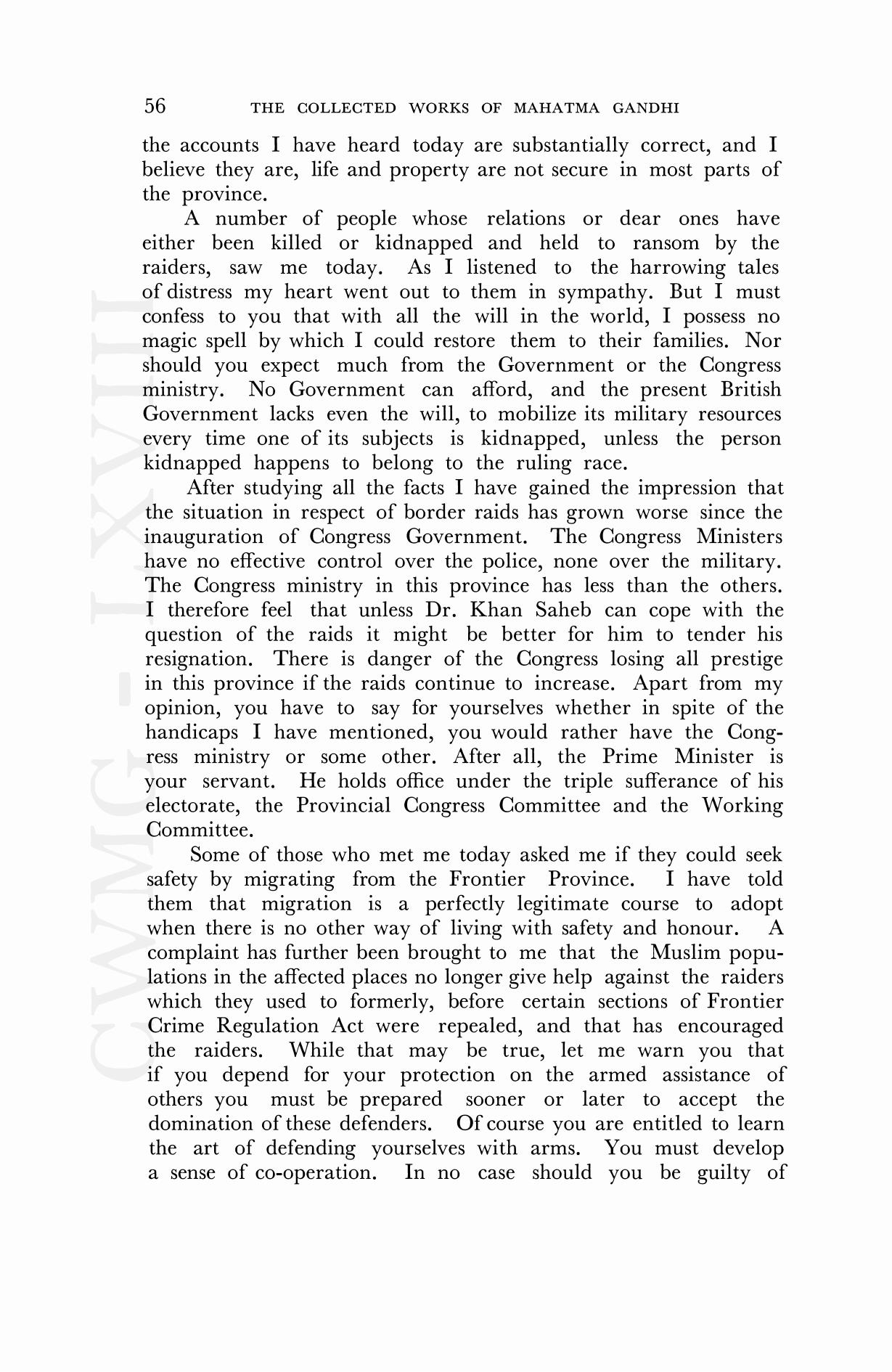 56 THE COLLECTED WORKS OF MAHATMA GANDHI

the accounts I have heard today are substantially correct, and I believe they are, life and property are not secure in most parts of the province.

A number of people whose relations or dear ones have either been killed or kidnapped and held to ransom by the raiders, saw me today. As I listened to the harrowing tales of distress my heart went out to them in sympathy. But I must confess to you that with all the will in the world, I possess no magic spell by which I could restore them to their families. Nor should you expect much from the Government or the Congress ministry. No Government can afford, and the present British Government lacks even the will, to mobilize its military resources every time one of its subjects is kidnapped, unless the person kidnapped happens to belong to the ruling race.

After studying all the facts I have gained the impression that the situation in respect of border raids has grown worse since the inauguration of Congress Government. The Congress Ministers have no effective control over the police, none over the military. The Congress ministry in this province has less than the others. I therefore feel that unless Dr. Khan Saheb can cope with the question of the raids it might be better for him to tender his resignation. There is danger of the Congress losing all prestige in this province if the raids continue to increase. Apart from my opinion, you have to say for yourselves whether in spite of the handicaps I have mentioned, you would rather have the Congress ministry or some other. After all, the Prime Minister is your servant. He holds office under the triple sufferance of his electorate, the Provincial Congress Committee and the Working Committee.

Some of those who met me today asked me if they could seek safety by migrating from the Frontier Province. I have told them that migration is a perfectly legitimate course to adopt when there is no other way of living with safety and honour. A complaint has further been brought to me that the Muslim populations in the affected places no longer give help against the raiders which they used to formerly, before certain sections of Frontier Crime Regulation Act were repealed, and that has encouraged the raiders. While that may be true, let me warn you that if you depend for your protection on the armed assistance of others you must be prepared sooner or later to accept the domination of these defenders. Of course you are entitled to learn the art of defending yourselves with arms. You must develop a sense of co-operation. In no case should you be guilty of

CWMG - LXVIII